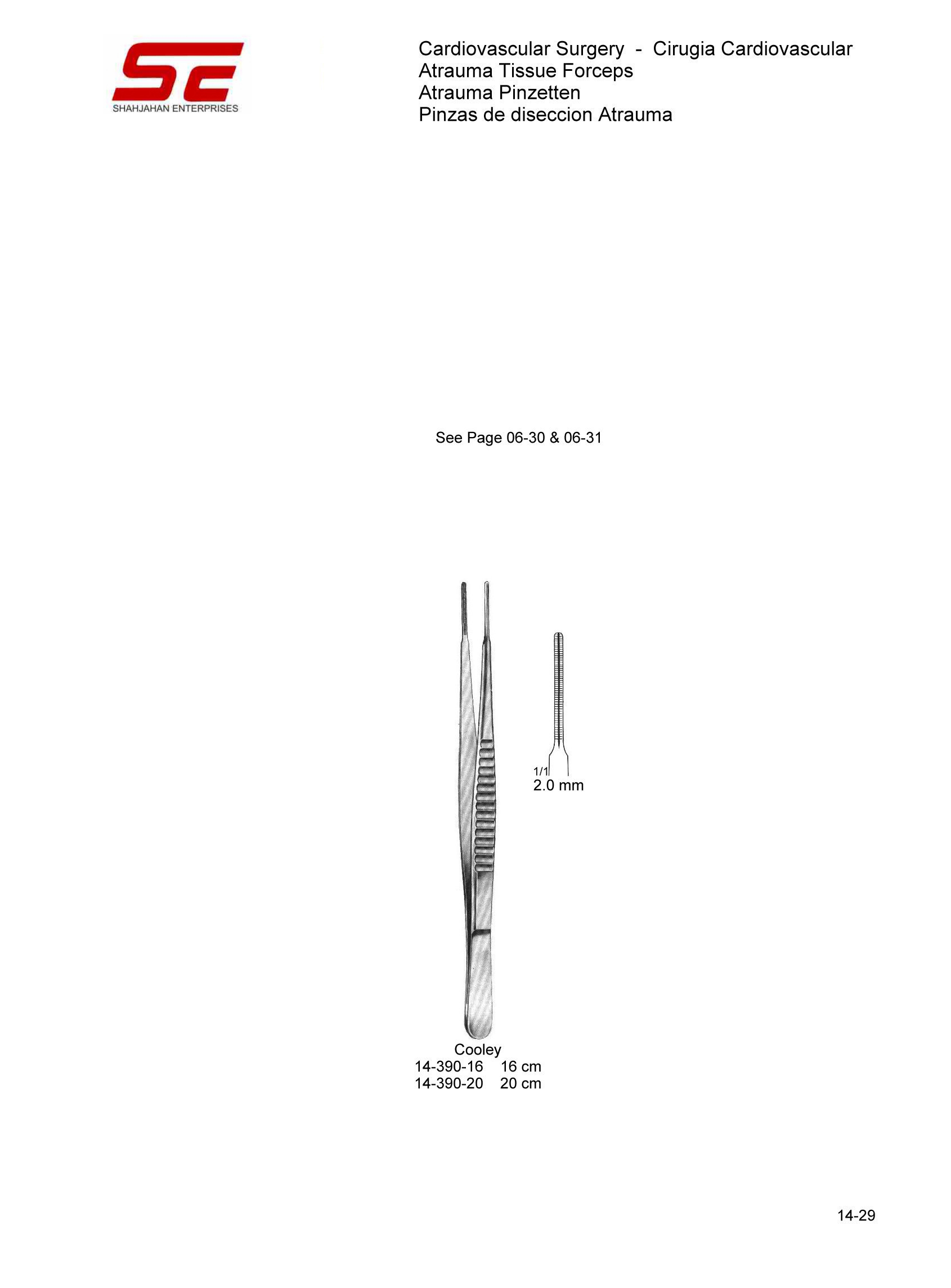 SE
SHAHJAHAN ENTERPRISES

Cardiovascular Surgery - Cirugia Cardiovascular
Atrauma Tissue Forceps
Atrauma Pinzetten
Pinzas de diseccion Atrauma

See Page 06-30 & 06-31

1/1
2.0 mm

Cooley
14-390-16 16 cm
14-390-20 20 cm

14-29